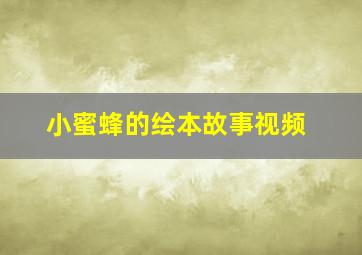 小蜜蜂的绘本故事视频